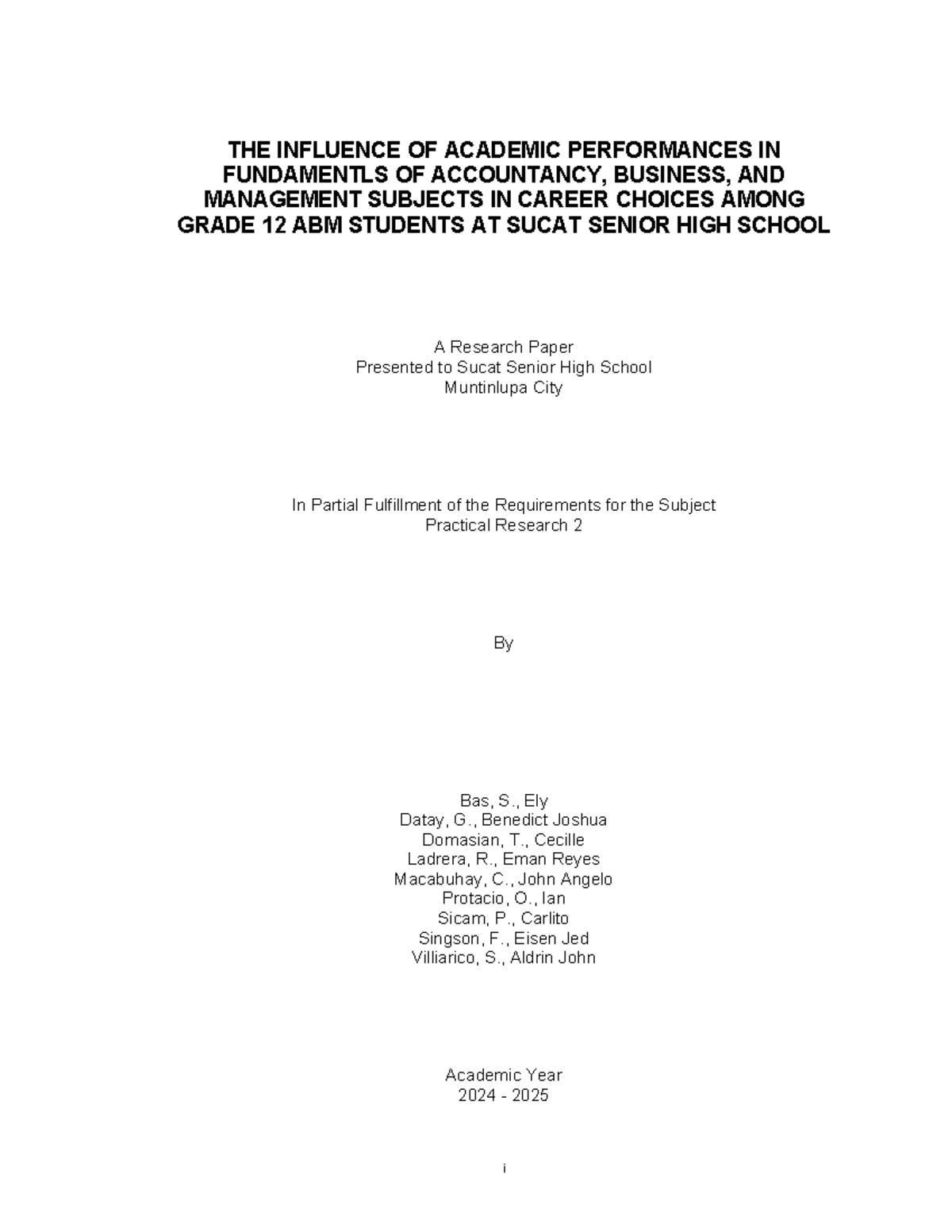 THE INFLUENCE OF ACADEMIC PERFORMANCES IN FUNDAMENTLS OF ACCOUNTANCY, BUSINESS, AND MANAGEMENT SUBJECTS IN CAREER CHOICES AMONG GRADE 12 ABM STUDENTS AT SUCAT SENIOR HIGH SCHOOL

A Research Paper
Presented to Sucat Senior High School
Muntinlupa City

In Partial Fulfillment of the Requirements for the Subject
Practical Research 2

By

Bas, S., Ely
Datay, G., Benedict Joshua
Domasian, T., Cecille
Ladrera, R., Eman Reyes
Macabuhay, C., John Angelo
Protacio, O., Ian
Sicam, P., Carlito
Singson, F., Eisen Jed
Villiarico, S., Aldrin John

Academic Year
2024 - 2025

i